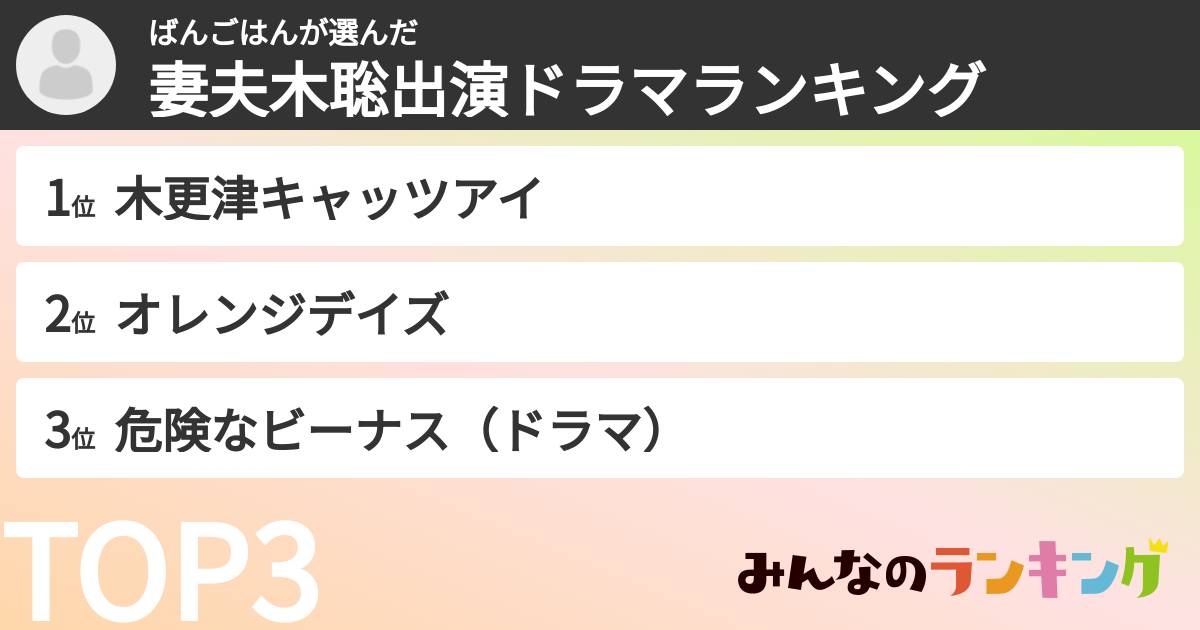 ばんごはんが選んだ
妻夫木聡出演ドラマランキング

1位 木更津キャッツアイ

2位 オレンジデイズ

3位 危険なビーナス（ドラマ）

TOP3

みんなのランキング